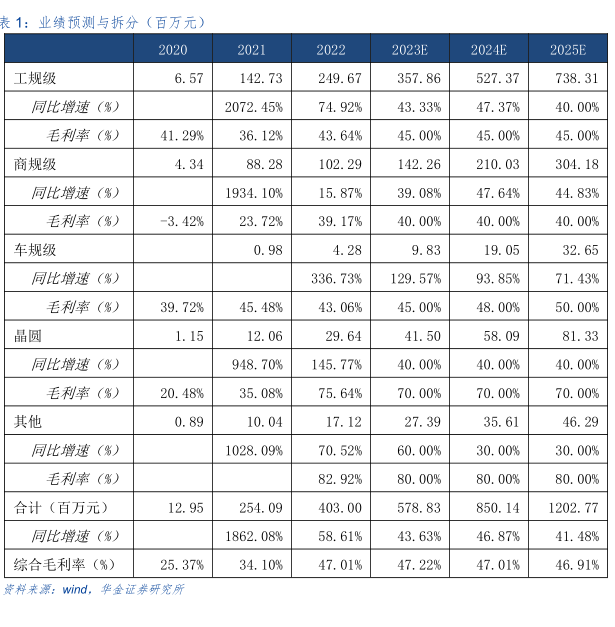 表 1：业绩预测与拆分（百万元）

|  | 2020 | 2021 | 2022 | 2023E | 2024E | 2025E |
|---|---|---|---|---|---|---|
| 工规级 | 6.57 | 142.73 | 249.67 | 357.86 | 527.37 | 738.31 |
| 同比增速（%） |  | 2072.45% | 74.92% | 43.33% | 47.37% | 40.00% |
| 毛利率（%） | 41.29% | 36.12% | 43.64% | 45.00% | 45.00% | 45.00% |
| 商规级 | 4.34 | 88.28 | 102.29 | 142.26 | 210.03 | 304.18 |
| 同比增速（%） |  | 1934.10% | 15.87% | 39.08% | 47.64% | 44.83% |
| 毛利率（%） | -3.42% | 23.72% | 39.17% | 40.00% | 40.00% | 40.00% |
| 车规级 |  | 0.98 | 4.28 | 9.83 | 19.05 | 32.65 |
| 同比增速（%） |  |  | 336.73% | 129.57% | 93.85% | 71.43% |
| 毛利率（%） | 39.72% | 45.48% | 43.06% | 45.00% | 48.00% | 50.00% |
| 晶圆 | 1.15 | 12.06 | 29.64 | 41.50 | 58.09 | 81.33 |
| 同比增速（%） |  | 948.70% | 145.77% | 40.00% | 40.00% | 40.00% |
| 毛利率（%） | 20.48% | 35.08% | 75.64% | 70.00% | 70.00% | 70.00% |
| 其他 | 0.89 | 10.04 | 17.12 | 27.39 | 35.61 | 46.29 |
| 同比增速（%） |  | 1028.09% | 70.52% | 60.00% | 30.00% | 30.00% |
| 毛利率（%） |  |  | 82.92% | 80.00% | 80.00% | 80.00% |
| 合计（百万元） | 12.95 | 254.09 | 403.00 | 578.83 | 850.14 | 1202.77 |
| 同比增速（%） |  | 1862.08% | 58.61% | 43.63% | 46.87% | 41.48% |
| 综合毛利率（%） | 25.37% | 34.10% | 47.01% | 47.22% | 47.01% | 46.91% |

资料来源：wind，华金证券研究所